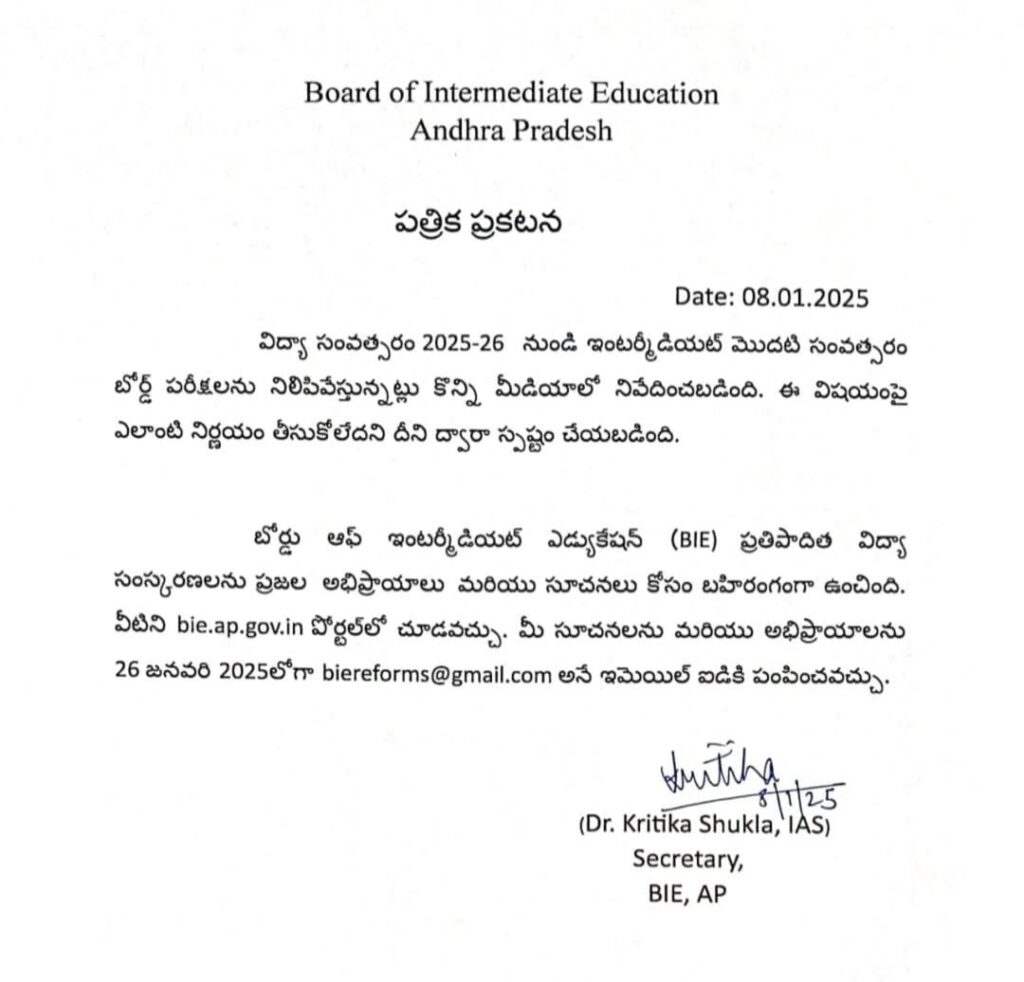 Board of Intermediate Education
Andhra Pradesh

పత్రిక ప్రకటన

Date: 08.01.2025

విద్యా సంవత్సరం 2025-26 నుండి ఇంటర్మీడియట్ మొదటి సంవత్సరం బోర్డ్ పరీక్షలను నిలిపివేస్తున్నట్లు కొన్ని మీడియాలో నివేదించబడింది. ఈ విషయంపై ఎలాంటి నిర్ణయం తీసుకోలేదని దీని ద్వారా స్పష్టం చేయబడింది.

బోర్డు ఆఫ్ ఇంటర్మీడియట్ ఎడ్యుకేషన్ (BIE) ప్రతిపాదిత విద్యా సంస్కరణలను ప్రజల అభిప్రాయాలు మరియు సూచనలు కోసం బహిరంగంగా ఉంచింది. వీటిని bie.ap.gov.in పోర్టల్‌లో చూడవచ్చు. మీ సూచనలను మరియు అభిప్రాయాలను 26 జనవరి 2025లోగా biereforms@gmail.com అనే ఇమెయిల్ ఐడికి పంపించవచ్చు.

Kritika
8/1/25
(Dr. Kritika Shukla, IAS)
Secretary,
BIE, AP